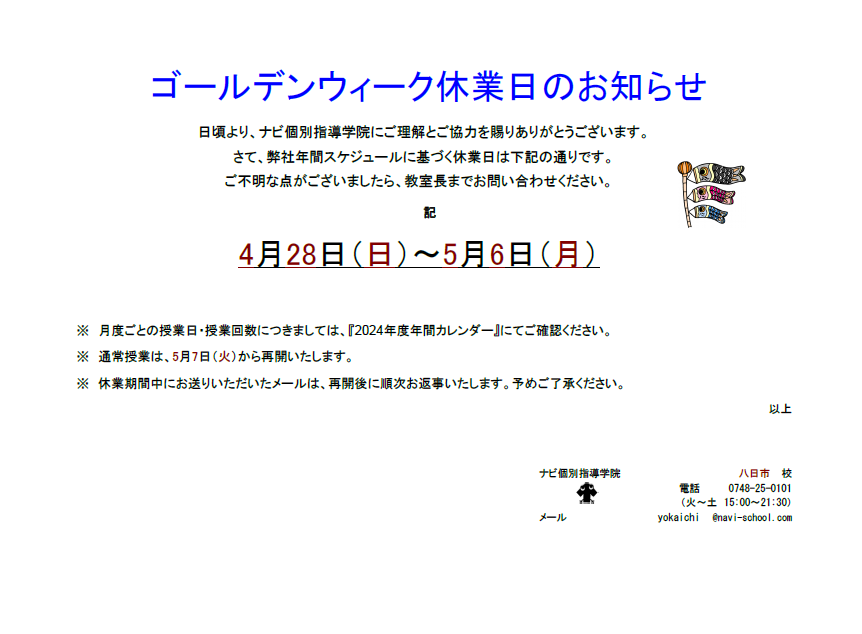 ゴールデンウィーク休業日のお知らせ

日頃より、ナビ個別指導学院にご理解とご協力を賜りありがとうございます。
さて、弊社年間スケジュールに基づく休業日は下記の通りです。
ご不明な点がございましたら、教室長までお問い合わせください。

記

4月28日（日）～5月6日（月）

※ 月度ごとの授業日・授業回数につきましては、『2024年度年間カレンダー』にてご確認ください。

※ 通常授業は、5月7日（火）から再開いたします。

※ 休業期間中にお送りいただいたメールは、再開後に順次お返事いたします。予めご了承ください。

以上

ナビ個別指導学院
八日市 校
電話 0748-25-0101
（火～土 15:00～21:30）
メール yokaichi @navi-school.com